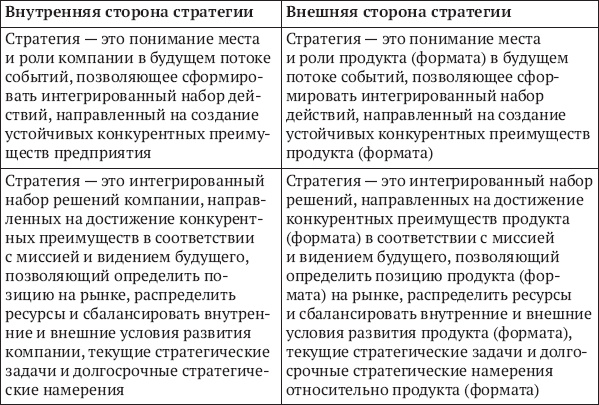 | Внутренняя сторона стратегии | Внешняя сторона стратегии |
|---|---|
| Стратегия — это понимание места и роли компании в будущем потоке событий, позволяющее сформировать интегрированный набор действий, направленный на создание устойчивых конкурентных преимуществ предприятия | Стратегия — это понимание места и роли продукта (формата) в будущем потоке событий, позволяющее сформировать интегрированный набор действий, направленный на создание устойчивых конкурентных преимуществ продукта (формата) |
| Стратегия — это интегрированный набор решений компании, направленных на достижение конкурентных преимуществ в соответствии с миссией и видением будущего, позволяющий определить позицию на рынке, распределить ресурсы и сбалансировать внутренние и внешние условия развития компании, текущие стратегические задачи и долгосрочные стратегические намерения | Стратегия — это интегрированный набор решений, направленных на достижение конкурентных преимуществ продукта (формата) в соответствии с миссией и видением будущего, позволяющий определить позицию продукта (формата) на рынке, распределить ресурсы и сбалансировать внутренние и внешние условия развития продукта (формата), текущие стратегические задачи и долгосрочные стратегические намерения относительно продукта (формата) |